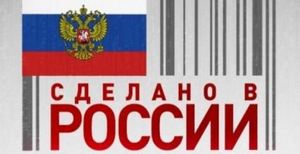 СДЕЛАНО В
РОССИИ